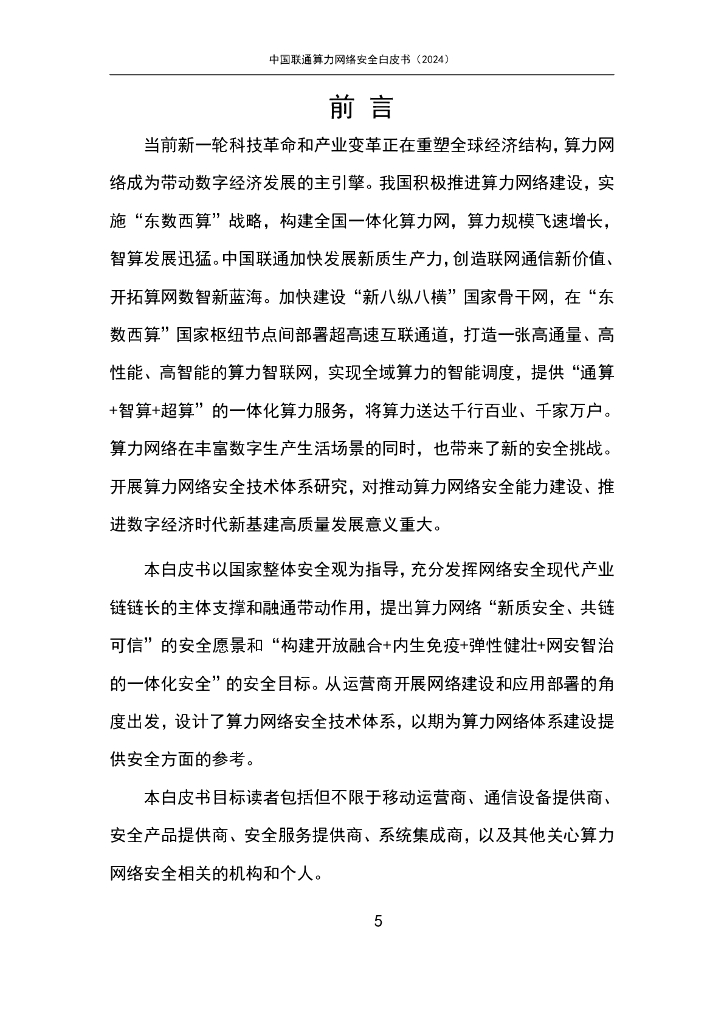 中国联通算力网络安全白皮书（2024）

前 言

当前新一轮科技革命和产业变革正在重塑全球经济结构，算力网络成为带动数字经济发展的主引擎。我国积极推进算力网络建设，实施“东数西算”战略，构建全国一体化算力网，算力规模飞速增长，智算发展迅猛。中国联通加快发展新质生产力，创造联网通信新价值、开拓算网数智新蓝海。加快建设“新八纵八横”国家骨干网，在“东数西算”国家枢纽节点间部署超高速互联通道，打造一张高通量、高性能、高智能的算力智联网，实现全域算力的智能调度，提供“通算+智算+超算”的一体化算力服务，将算力送达千行百业、千家万户。算力网络在丰富数字生产生活场景的同时，也带来了新的安全挑战。开展算力网络安全技术体系研究，对推动算力网络安全能力建设、推进数字经济时代新基建高质量发展意义重大。

本白皮书以国家整体安全观为指导，充分发挥网络安全现代产业链链长的主体支撑和融通带动作用，提出算力网络“新质安全、共链可信”的安全愿景和“构建开放融合+内生免疫+弹性健壮+网安智治的一体化安全”的安全目标。从运营商开展网络建设和应用部署的角度出发，设计了算力网络安全技术体系，以期为算力网络体系建设提供安全方面的参考。

本白皮书目标读者包括但不限于移动运营商、通信设备提供商、安全产品提供商、安全服务提供商、系统集成商，以及其他关心算力网络安全相关的机构和个人。

5